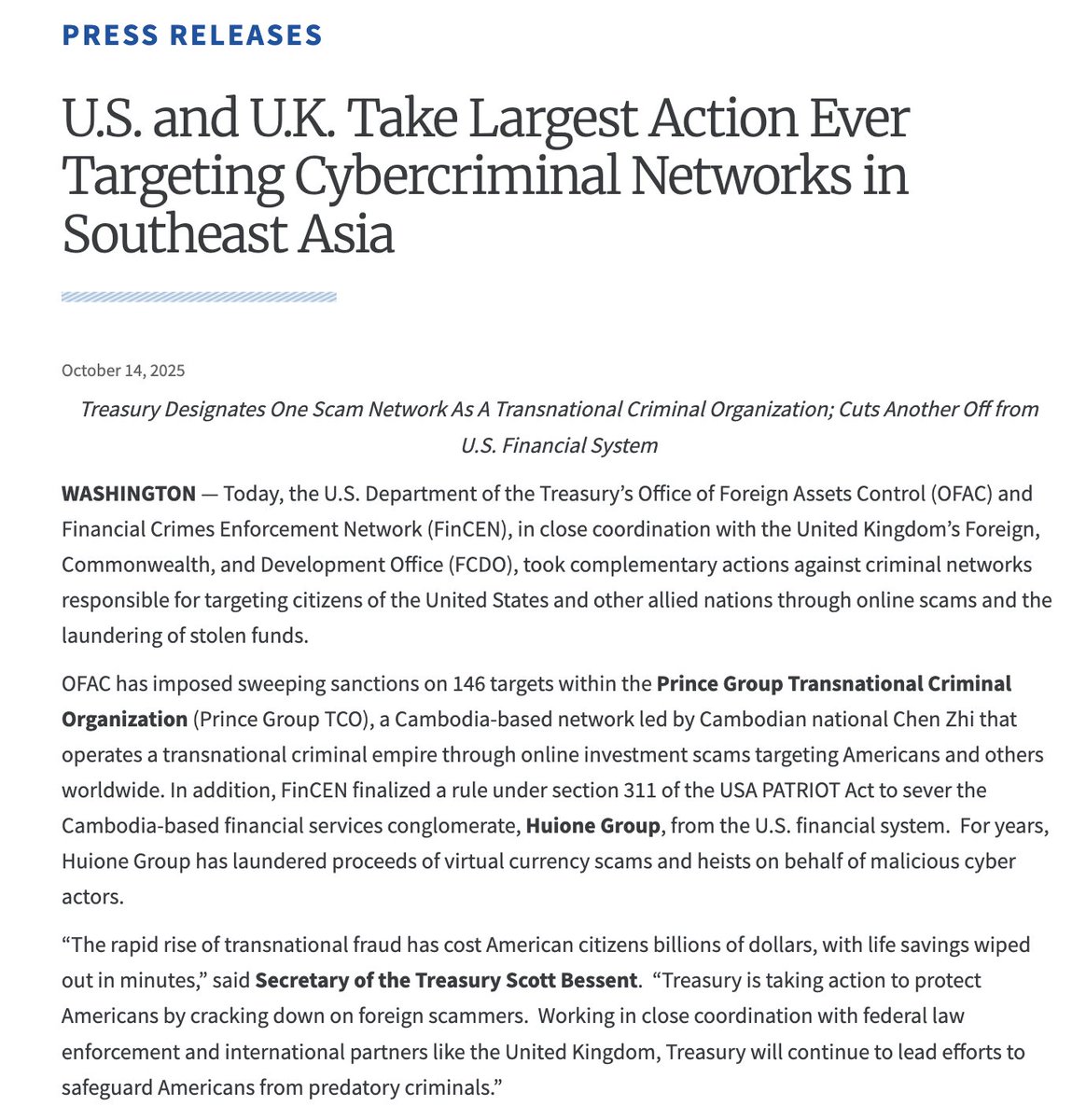 PRESS RELEASES

U.S. and U.K. Take Largest Action Ever Targeting Cybercriminal Networks in Southeast Asia

October 14, 2025

Treasury Designates One Scam Network As A Transnational Criminal Organization; Cuts Another Off from U.S. Financial System

WASHINGTON — Today, the U.S. Department of the Treasury's Office of Foreign Assets Control (OFAC) and Financial Crimes Enforcement Network (FinCEN), in close coordination with the United Kingdom's Foreign, Commonwealth, and Development Office (FCDO), took complementary actions against criminal networks responsible for targeting citizens of the United States and other allied nations through online scams and the laundering of stolen funds.

OFAC has imposed sweeping sanctions on 146 targets within the Prince Group Transnational Criminal Organization (Prince Group TCO), a Cambodia-based network led by Cambodian national Chen Zhi that operates a transnational criminal empire through online investment scams targeting Americans and others worldwide. In addition, FinCEN finalized a rule under section 311 of the USA PATRIOT Act to sever the Cambodia-based financial services conglomerate, Huione Group, from the U.S. financial system. For years, Huione Group has laundered proceeds of virtual currency scams and heists on behalf of malicious cyber actors.

"The rapid rise of transnational fraud has cost American citizens billions of dollars, with life savings wiped out in minutes," said Secretary of the Treasury Scott Bessent. "Treasury is taking action to protect Americans by cracking down on foreign scammers. Working in close coordination with federal law enforcement and international partners like the United Kingdom, Treasury will continue to lead efforts to safeguard Americans from predatory criminals."